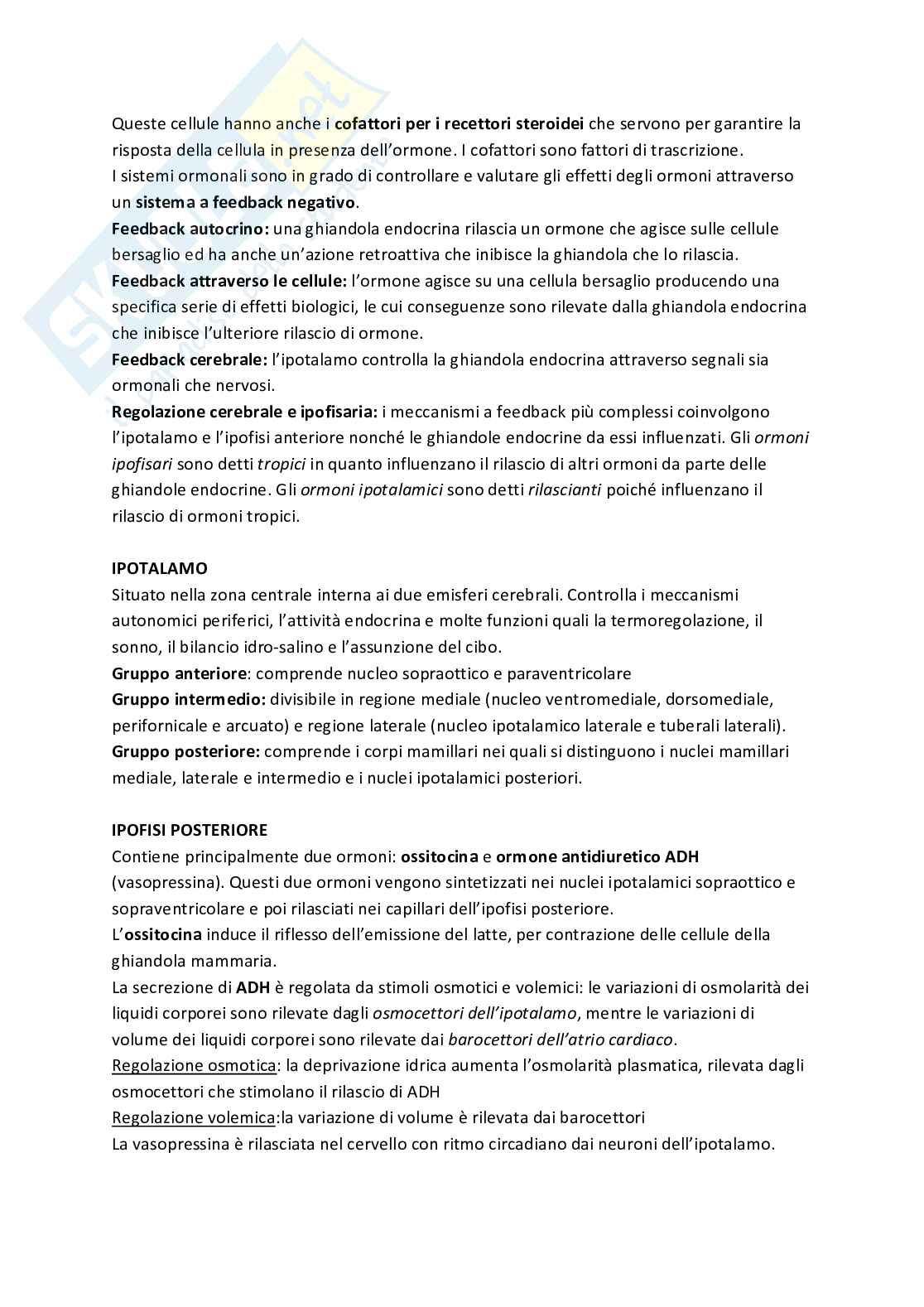 Queste cellule hanno anche i cofattori per i recettori steroidei che servono per garantire la risposta della cellula in presenza dell'ormone. I cofattori sono fattori di trascrizione.
I sistemi ormonali sono in grado di controllare e valutare gli effetti degli ormoni attraverso un sistema a feedback negativo.
Feedback autocrino: una ghiandola endocrina rilascia un ormone che agisce sulle cellule bersaglio ed ha anche un'azione retroattiva che inibisce la ghiandola che lo rilascia.
Feedback attraverso le cellule: l'ormone agisce su una cellula bersaglio producendo una specifica serie di effetti biologici, le cui conseguenze sono rilevate dalla ghiandola endocrina che inibisce l'ulteriore rilascio di ormone.
Feedback cerebrale: l'ipotalamo controlla la ghiandola endocrina attraverso segnali sia ormonali che nervosi.
Regolazione cerebrale e ipofisaria: i meccanismi a feedback più complessi coinvolgono l'ipotalamo e l'ipofisi anteriore nonché le ghiandole endocrine da essi influenzati. Gli ormoni ipofisari sono detti tropici in quanto influenzano il rilascio di altri ormoni da parte delle ghiandole endocrine. Gli ormoni ipotalamici sono detti rilascianti poiché influenzano il rilascio di ormoni tropici.

IPOTALAMO
Situato nella zona centrale interna ai due emisferi cerebrali. Controlla i meccanismi autonomici periferici, l'attività endocrina e molte funzioni quali la termoregolazione, il sonno, il bilancio idro-salino e l'assunzione del cibo.
Gruppo anteriore: comprende nucleo sopraottico e paraventricolare
Gruppo intermedio: divisibile in regione mediale (nucleo ventromediale, dorsomediale, perifornicale e arcuato) e regione laterale (nucleo ipotalamico laterale e tuberali laterali).
Gruppo posteriore: comprende i corpi mamillari nei quali si distinguono i nuclei mamillari mediale, laterale e intermedio e i nuclei ipotalamici posteriori.

IPOFISI POSTERIORE
Contiene principalmente due ormoni: ossitocina e ormone antidiuretico ADH (vasopressina). Questi due ormoni vengono sintetizzati nei nuclei ipotalamici sopraottico e sopraventricolare e poi rilasciati nei capillari dell'ipofisi posteriore.
L'ossitocina induce il riflesso dell'emissione del latte, per contrazione delle cellule della ghiandola mammaria.
La secrezione di ADH è regolata da stimoli osmotici e volemici: le variazioni di osmolarità dei liquidi corporei sono rilevate dagli osmocettori dell'ipotalamo, mentre le variazioni di volume dei liquidi corporei sono rilevate dai barocettori dell'atrio cardiaco.
Regolazione osmotica: la deprivazione idrica aumenta l'osmolarità plasmatica, rilevata dagli osmocettori che stimolano il rilascio di ADH
Regolazione volemica:la variazione di volume è rilevata dai barocettori
La vasopressina è rilasciata nel cervello con ritmo circadiano dai neuroni dell'ipotalamo.